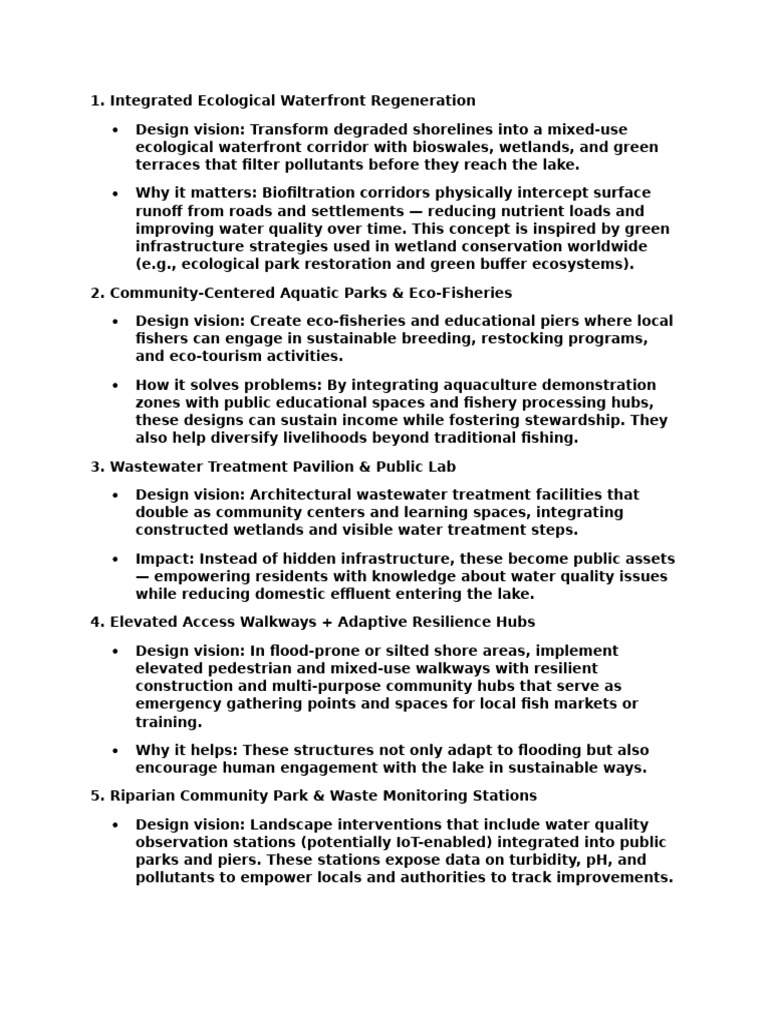 1. Integrated Ecological Waterfront Regeneration

• Design vision: Transform degraded shorelines into a mixed-use ecological waterfront corridor with bioswales, wetlands, and green terraces that filter pollutants before they reach the lake.

• Why it matters: Biofiltration corridors physically intercept surface runoff from roads and settlements — reducing nutrient loads and improving water quality over time. This concept is inspired by green infrastructure strategies used in wetland conservation worldwide (e.g., ecological park restoration and green buffer ecosystems).

2. Community-Centered Aquatic Parks & Eco-Fisheries

• Design vision: Create eco-fisheries and educational piers where local fishers can engage in sustainable breeding, restocking programs, and eco-tourism activities.

• How it solves problems: By integrating aquaculture demonstration zones with public educational spaces and fishery processing hubs, these designs can sustain income while fostering stewardship. They also help diversify livelihoods beyond traditional fishing.

3. Wastewater Treatment Pavilion & Public Lab

• Design vision: Architectural wastewater treatment facilities that double as community centers and learning spaces, integrating constructed wetlands and visible water treatment steps.

• Impact: Instead of hidden infrastructure, these become public assets — empowering residents with knowledge about water quality issues while reducing domestic effluent entering the lake.

4. Elevated Access Walkways + Adaptive Resilience Hubs

• Design vision: In flood-prone or silted shore areas, implement elevated pedestrian and mixed-use walkways with resilient construction and multi-purpose community hubs that serve as emergency gathering points and spaces for local fish markets or training.

• Why it helps: These structures not only adapt to flooding but also encourage human engagement with the lake in sustainable ways.

5. Riparian Community Park & Waste Monitoring Stations

• Design vision: Landscape interventions that include water quality observation stations (potentially IoT-enabled) integrated into public parks and piers. These stations expose data on turbidity, pH, and pollutants to empower locals and authorities to track improvements.